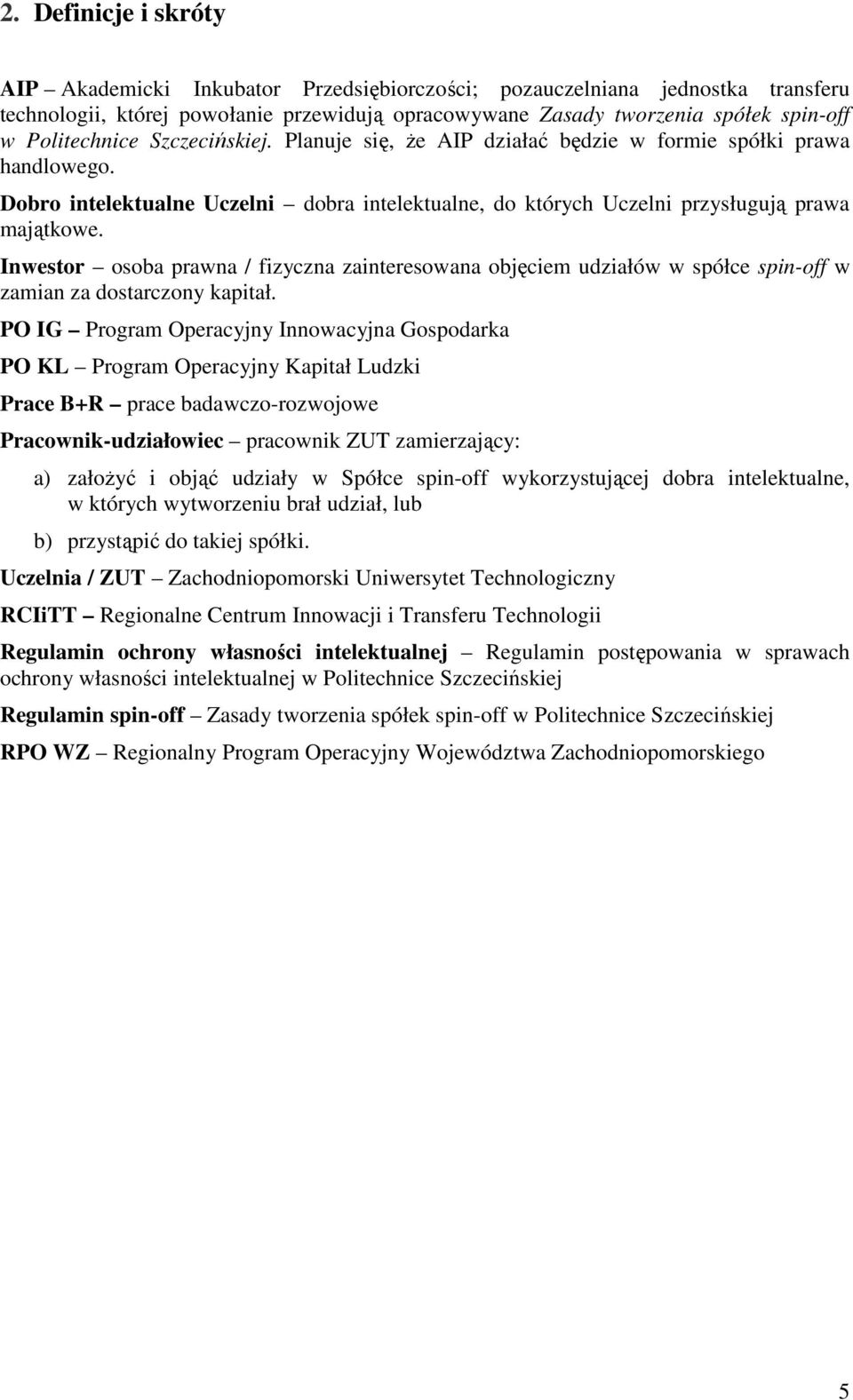 2. Definicje i skróty

AIP – Akademicki Inkubator Przedsiębiorczości; pozauczelniana jednostka transferu technologii, której powołanie przewidują opracowywane Zasady tworzenia spółek spin-off w Politechnice Szczecińskiej. Planuje się, że AIP działać będzie w formie spółki prawa handlowego.

Dobro intelektualne Uczelni – dobra intelektualne, do których Uczelni przysługują prawa majątkowe.

Inwestor – osoba prawna / fizyczna zainteresowana objęciem udziałów w spółce spin-off w zamian za dostarczony kapitał.

PO IG – Program Operacyjny Innowacyjna Gospodarka

PO KL – Program Operacyjny Kapitał Ludzki

Prace B+R – prace badawczo-rozwojowe

Pracownik-udziałowiec – pracownik ZUT zamierzający:

a) założyć i objąć udziały w Spółce spin-off wykorzystującej dobra intelektualne, w których wytworzeniu brał udział, lub

b) przystąpić do takiej spółki.

Uczelnia / ZUT – Zachodniopomorski Uniwersytet Technologiczny

RCIiTT – Regionalne Centrum Innowacji i Transferu Technologii

Regulamin ochrony własności intelektualnej – Regulamin postępowania w sprawach ochrony własności intelektualnej w Politechnice Szczecińskiej

Regulamin spin-off – Zasady tworzenia spółek spin-off w Politechnice Szczecińskiej

RPO WZ – Regionalny Program Operacyjny Województwa Zachodniopomorskiego

5